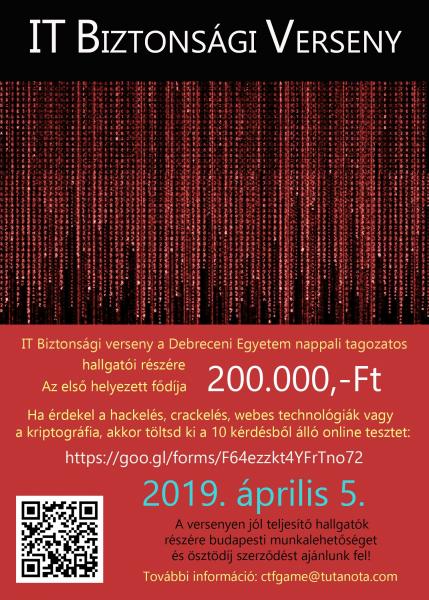 IT Biztonsági Verseny

IT Biztonsági verseny a Debreceni Egyetem nappali tagozatos hallgatói részére

Az első helyezett fődíja

200.000,-Ft

Ha érdekel a hackelés, crackelés, webes technológiák vagy a kriptográfia, akkor töltsd ki a 10 kérdésből álló online tesztet:

https://goo.gl/forms/F64ezzkt4YFrTno72

2019. április 5.

A versenyen jól teljesítő hallgatók részére budapesti munkalehetőséget és ösztödíj szerződést ajánlunk fel!

További információ: ctfgame@tutanota.com